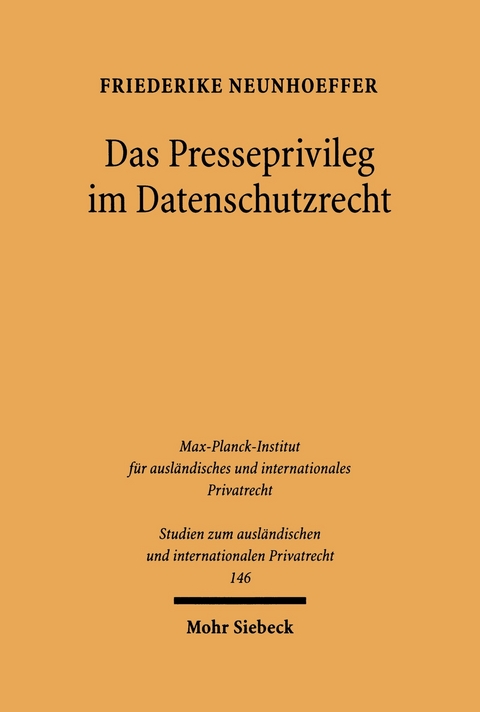 FRIEDERIKE NEUNHOEFFER

Das Presseprivileg im Datenschutzrecht

Max-Planck-Institut für ausländisches und internationales Privatrecht

Studien zum ausländischen und internationalen Privatrecht 146

Mohr Siebeck